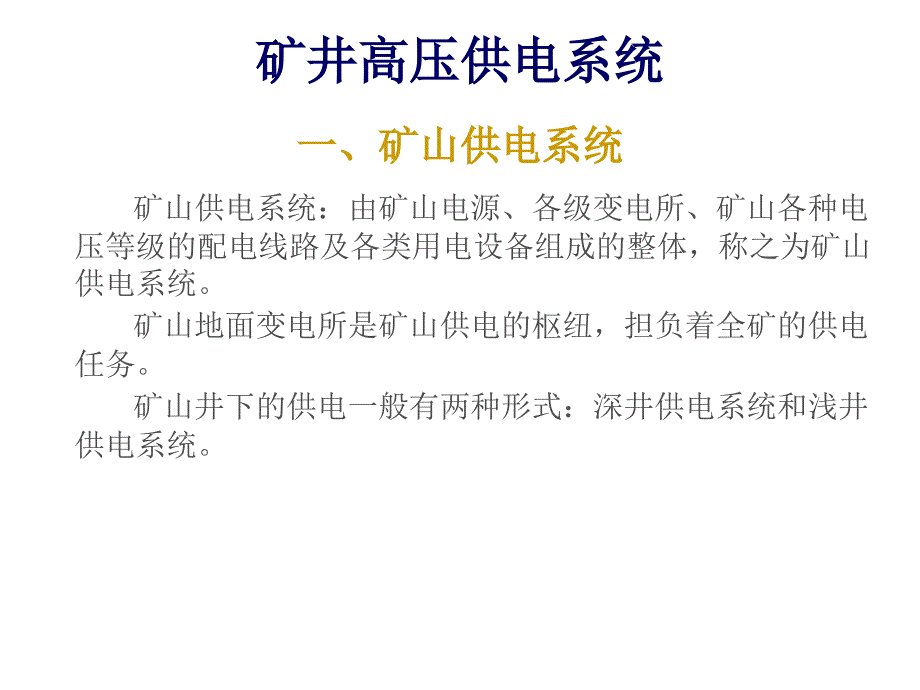 矿井高压供电系统

一、矿山供电系统

矿山供电系统：由矿山电源、各级变电所、矿山各种电压等级的配电线路及各类用电设备组成的整体，称之为矿山供电系统。

矿山地面变电所是矿山供电的枢纽，担负着全矿的供电任务。

矿山井下的供电一般有两种形式：深井供电系统和浅井供电系统。